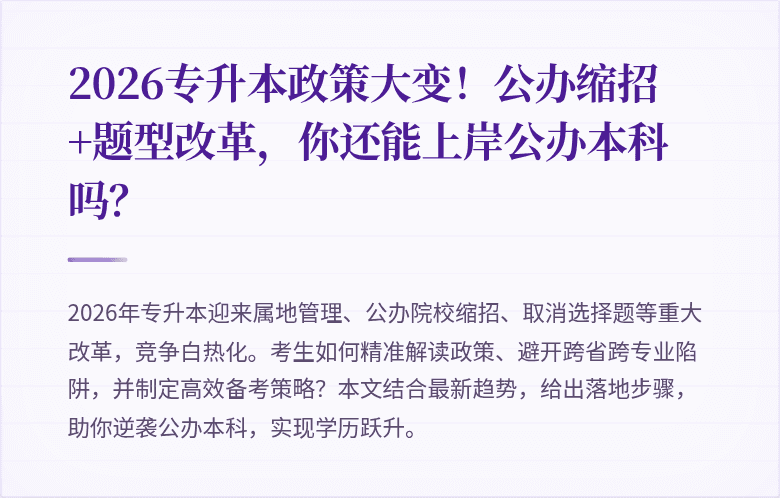 2026专升本政策大变！公办缩招+题型改革，你还能上岸公办本科吗?

2026年专升本迎来属地管理、公办院校缩招、取消选择题等重大改革，竞争白热化。考生如何精准解读政策、避开跨省跨专业陷阱，并制定高效备考策略？本文结合最新趋势，给出落地步骤，助你逆袭公办本科，实现学历跃升。